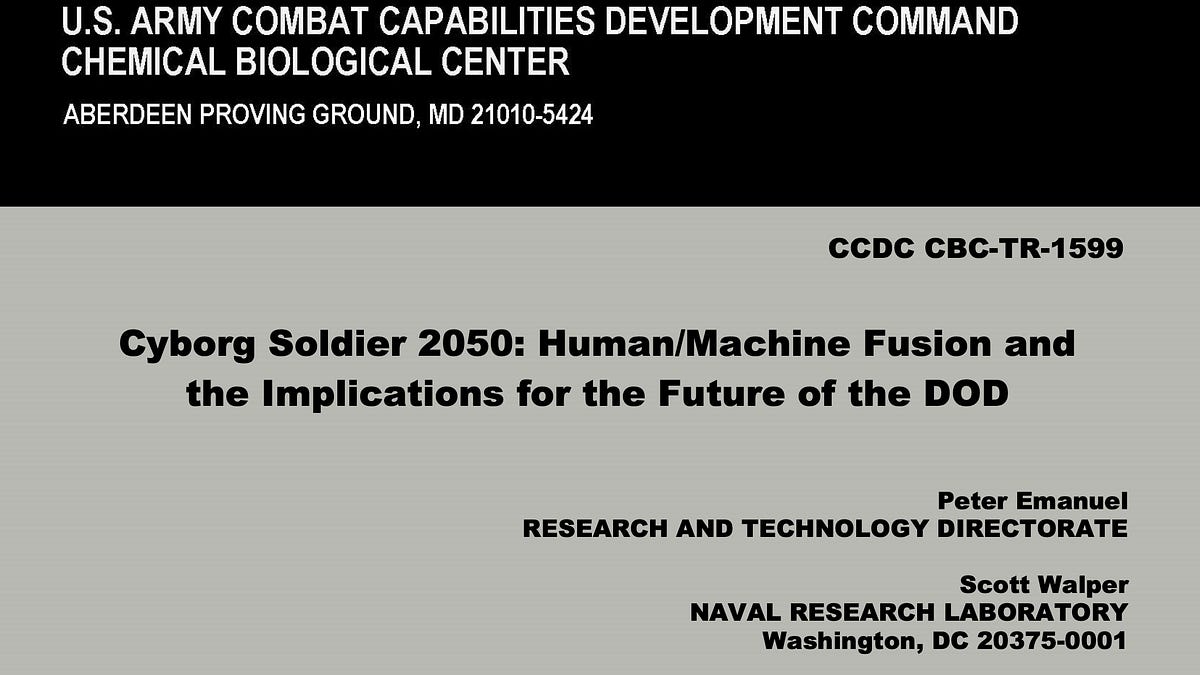 U.S. ARMY COMBAT CAPABILITIES DEVELOPMENT COMMAND
CHEMICAL BIOLOGICAL CENTER

ABERDEEN PROVING GROUND, MD 21010-5424

CCDC CBC-TR-1599

Cyborg Soldier 2050: Human/Machine Fusion and the Implications for the Future of the DOD

Peter Emanuel
RESEARCH AND TECHNOLOGY DIRECTORATE

Scott Walper
NAVAL RESEARCH LABORATORY
Washington, DC 20375-0001